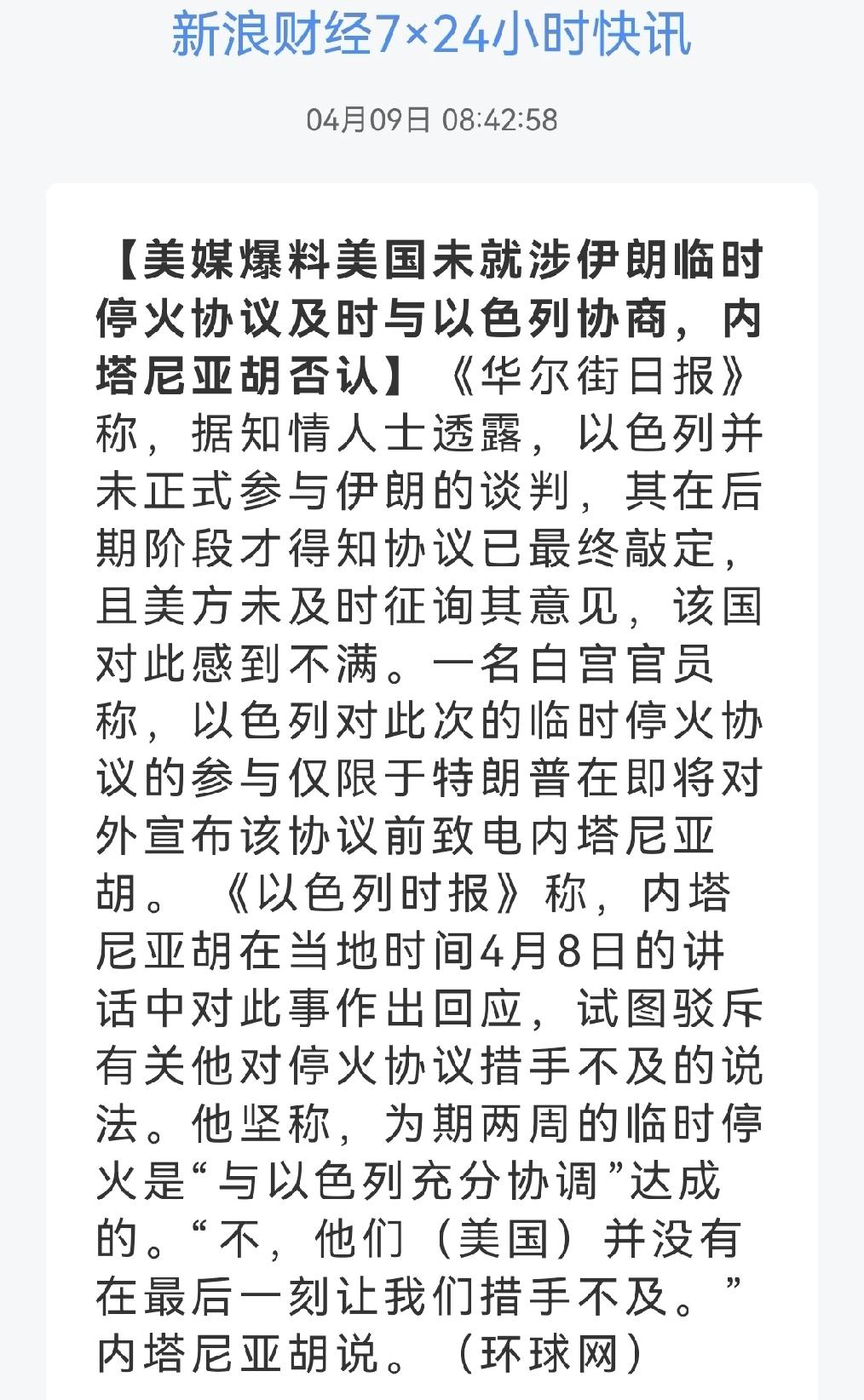 新浪财经7×24小时快讯

04月09日 08:42:58

【美媒爆料美国未就涉伊朗临时停火协议及时与以色列协商，内塔尼亚胡否认】《华尔街日报》称，据知情人士透露，以色列并未正式参与伊朗的谈判，其在后期阶段才得知协议已最终敲定，且美方未及时征询其意见，该国对此感到不满。一名白宫官员称，以色列对此次的临时停火协议的参与仅限于特朗普在即将对外宣布该协议前致电内塔尼亚胡。《以色列时报》称，内塔尼亚胡在当地时间4月8日的讲话中对此事作出回应，试图驳斥有关他对停火协议措手不及的说法。他坚称，为期两周的临时停火是“与以色列充分协调”达成的。“不，他们（美国）并没有在最后一刻让我们措手不及。”内塔尼亚胡说。（环球网）